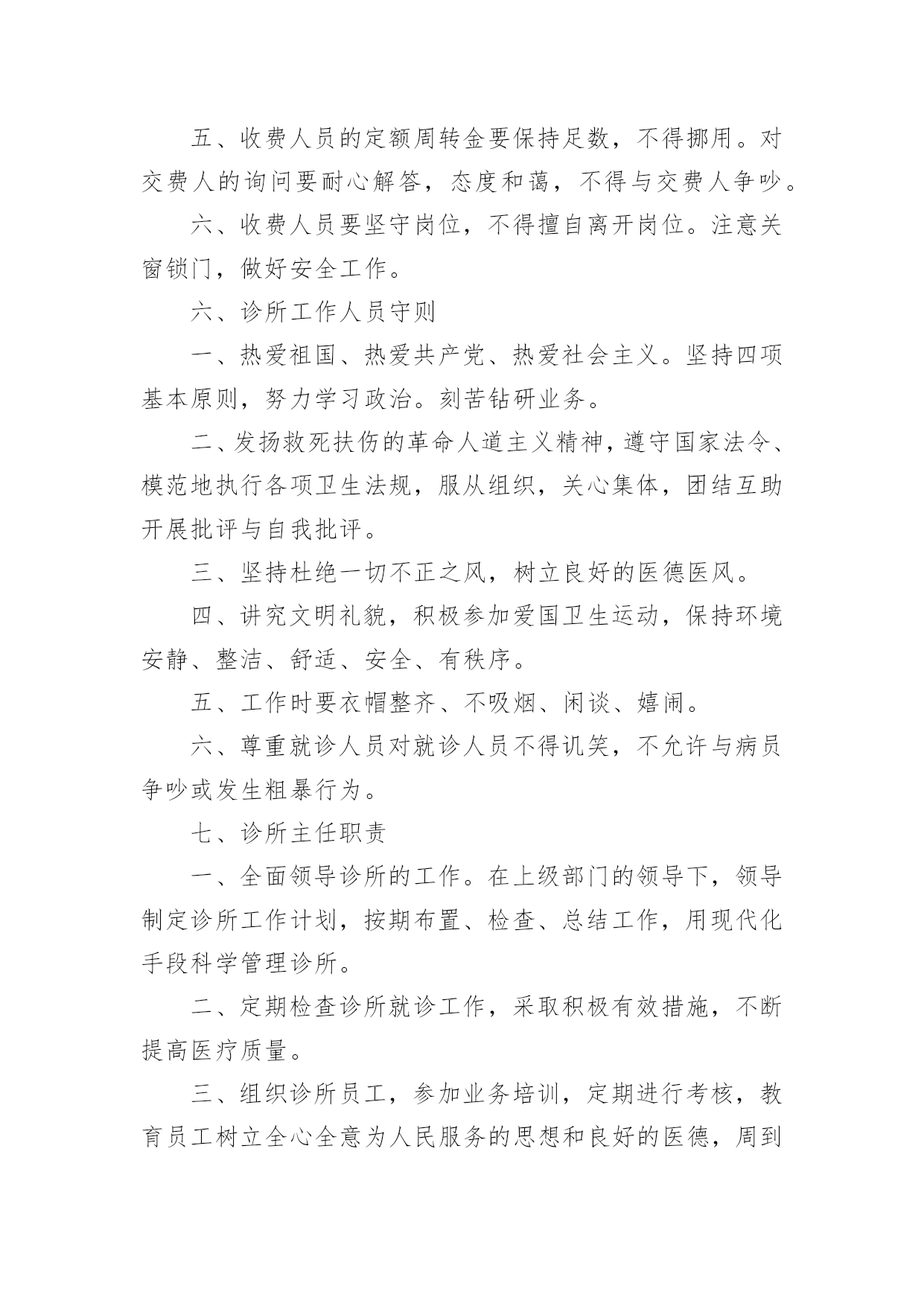 五、收费人员的定额周转金要保持足数，不得挪用。对交费人的询问要耐心解答，态度和蔼，不得与交费人争吵。

六、收费人员要坚守岗位，不得擅自离开岗位。注意关窗锁门，做好安全工作。

六、诊所工作人员守则

一、热爱祖国、热爱共产党、热爱社会主义。坚持四项基本原则，努力学习政治。刻苦钻研业务。

二、发扬救死扶伤的革命人道主义精神，遵守国家法令、模范地执行各项卫生法规，服从组织，关心集体，团结互助开展批评与自我批评。

三、坚持杜绝一切不正之风，树立良好的医德医风。

四、讲究文明礼貌，积极参加爱国卫生运动，保持环境安静、整洁、舒适、安全、有秩序。

五、工作时要衣帽整齐、不吸烟、闲谈、嬉闹。

六、尊重就诊人员对就诊人员不得讥笑，不允许与病员争吵或发生粗暴行为。

七、诊所主任职责

一、全面领导诊所的工作。在上级部门的领导下，领导制定诊所工作计划，按期布置、检查、总结工作，用现代化手段科学管理诊所。

二、定期检查诊所就诊工作，采取积极有效措施，不断提高医疗质量。

三、组织诊所员工，参加业务培训，定期进行考核，教育员工树立全心全意为人民服务的思想和良好的医德，周到